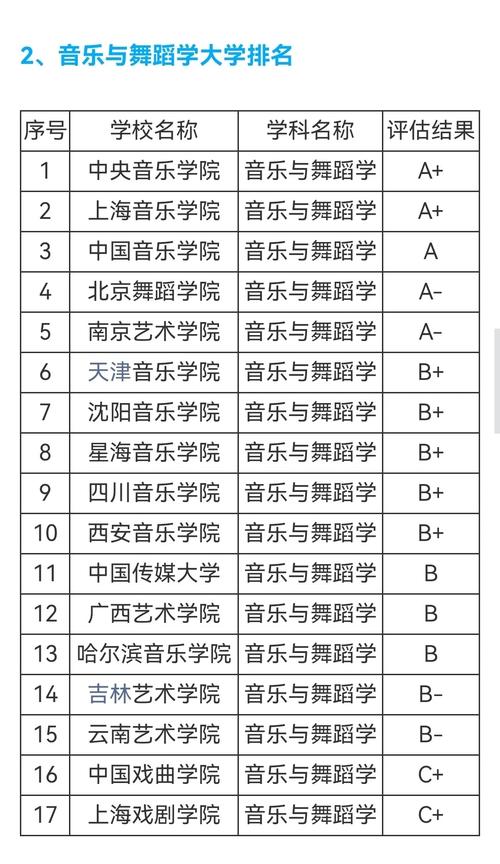 2、音乐与舞蹈学大学排名

| 序号 | 学校名称 | 学科名称 | 评估结果 |
|---|---|---|---|
| 1 | 中央音乐学院 | 音乐与舞蹈学 | A+ |
| 2 | 上海音乐学院 | 音乐与舞蹈学 | A+ |
| 3 | 中国音乐学院 | 音乐与舞蹈学 | A |
| 4 | 北京舞蹈学院 | 音乐与舞蹈学 | A- |
| 5 | 南京艺术学院 | 音乐与舞蹈学 | A- |
| 6 | 天津音乐学院 | 音乐与舞蹈学 | B+ |
| 7 | 沈阳音乐学院 | 音乐与舞蹈学 | B+ |
| 8 | 星海音乐学院 | 音乐与舞蹈学 | B+ |
| 9 | 四川音乐学院 | 音乐与舞蹈学 | B+ |
| 10 | 西安音乐学院 | 音乐与舞蹈学 | B+ |
| 11 | 中国传媒大学 | 音乐与舞蹈学 | B |
| 12 | 广西艺术学院 | 音乐与舞蹈学 | B |
| 13 | 哈尔滨音乐学院 | 音乐与舞蹈学 | B |
| 14 | 吉林艺术学院 | 音乐与舞蹈学 | B- |
| 15 | 云南艺术学院 | 音乐与舞蹈学 | B- |
| 16 | 中国戏曲学院 | 音乐与舞蹈学 | C+ |
| 17 | 上海戏剧学院 | 音乐与舞蹈学 | C+ |